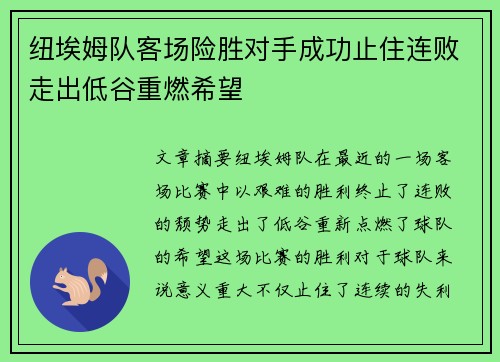 纽埃姆队客场险胜对手成功止住连败走出低谷重燃希望

文章摘要纽埃姆队在最近的一场客场比赛中以艰难的胜利终止了连败的颓势走出了低谷重新点燃了球队的希望这场比赛的胜利对于球队来说意义重大不仅止住了连续的失利